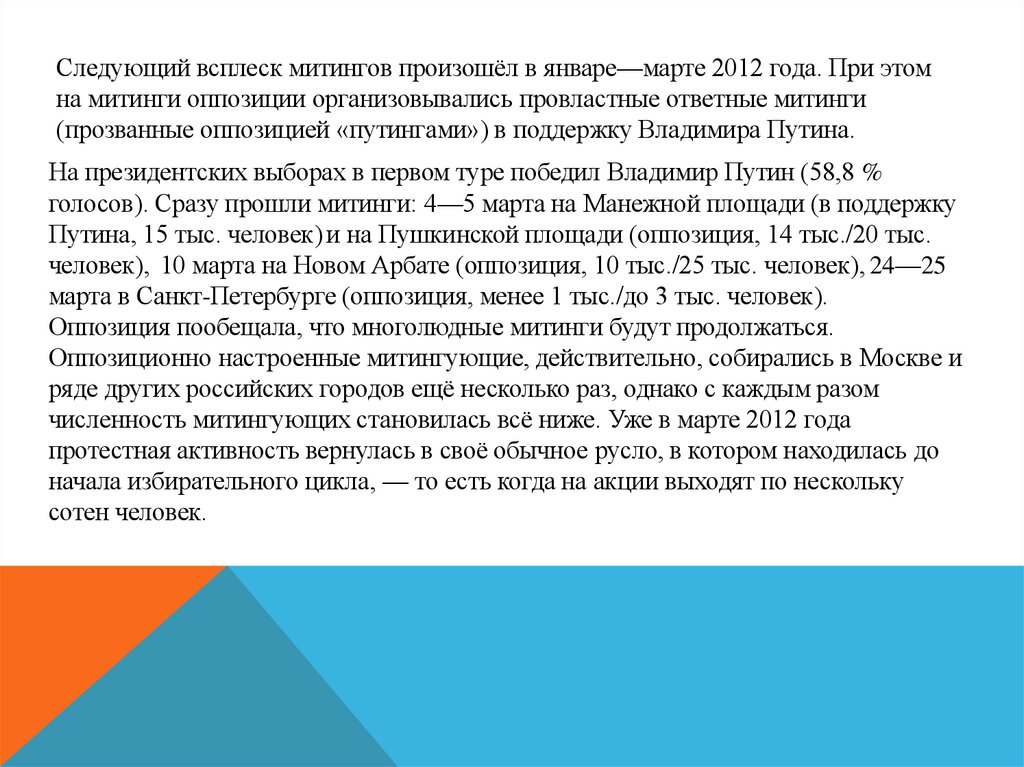 Следующий всплеск митингов произошёл в январе—марте 2012 года. При этом на митинги оппозиции организовывались провластные ответные митинги (прозванные оппозицией «путингами») в поддержку Владимира Путина.

На президентских выборах в первом туре победил Владимир Путин (58,8 % голосов). Сразу прошли митинги: 4—5 марта на Манежной площади (в поддержку Путина, 15 тыс. человек) и на Пушкинской площади (оппозиция, 14 тыс./20 тыс. человек), 10 марта на Новом Арбате (оппозиция, 10 тыс./25 тыс. человек), 24—25 марта в Санкт-Петербурге (оппозиция, менее 1 тыс./до 3 тыс. человек). Оппозиция пообещала, что многолюдные митинги будут продолжаться. Оппозиционно настроенные митингующие, действительно, собирались в Москве и ряде других российских городов ещё несколько раз, однако с каждым разом численность митингующих становилась всё ниже. Уже в марте 2012 года протестная активность вернулась в своё обычное русло, в котором находилась до начала избирательного цикла, — то есть когда на акции выходят по нескольку сотен человек.